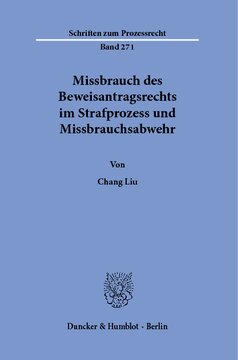 Schriften zum Prozessrecht
Band 271

Missbrauch des Beweisantragsrechts im Strafprozess und Missbrauchsabwehr

Von

Chang Liu

Duncker & Humblot · Berlin